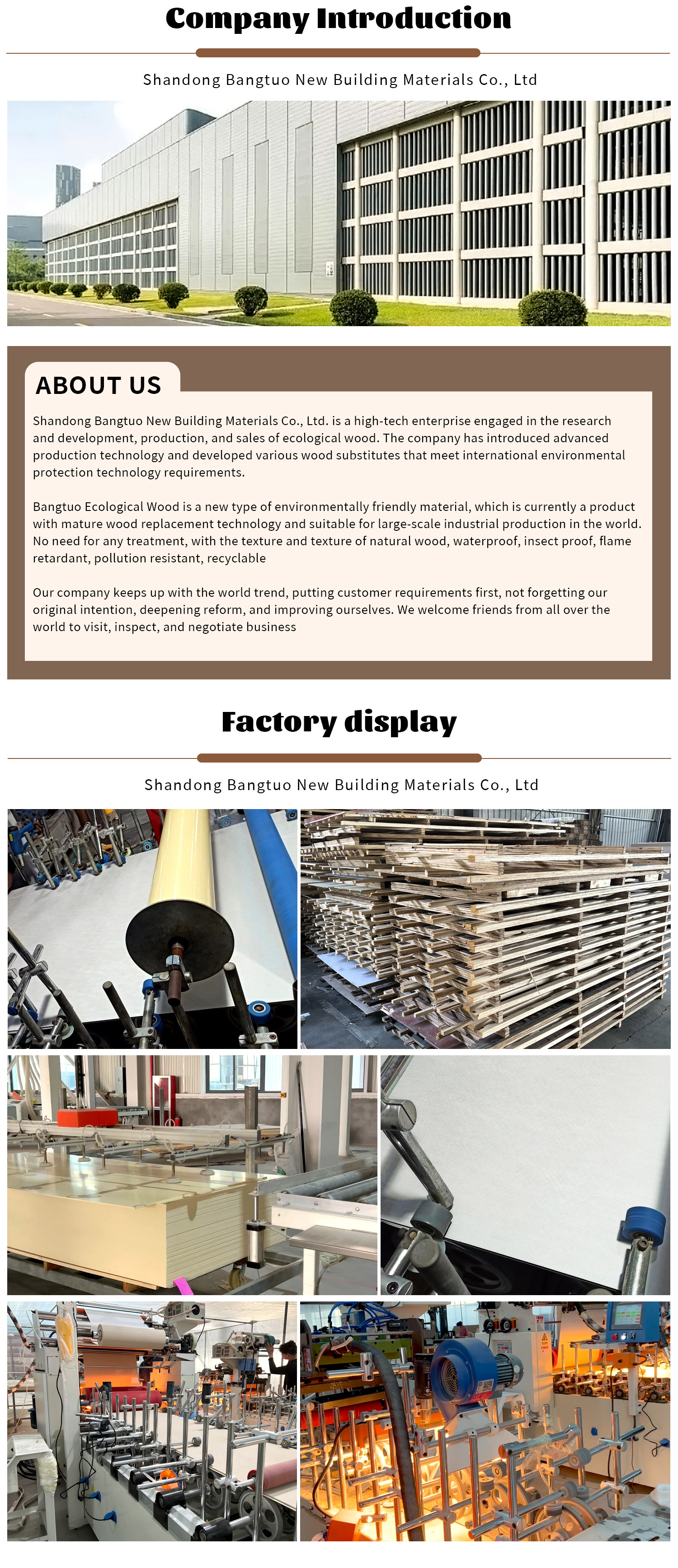 Company Introduction

Shandong Bangtuo New Building Materials Co., Ltd

ABOUT US

Shandong Bangtuo New Building Materials Co., Ltd. is a high-tech enterprise engaged in the research and development, production, and sales of ecological wood. The company has introduced advanced production technology and developed various wood substitutes that meet international environmental protection technology requirements.

Bangtuo Ecological Wood is a new type of environmentally friendly material, which is currently a product with mature wood replacement technology and suitable for large-scale industrial production in the world. No need for any treatment, with the texture and texture of natural wood, waterproof, insect proof, flame retardant, pollution resistant, recyclable

Our company keeps up with the world trend, putting customer requirements first, not forgetting our original intention, deepening reform, and improving ourselves. We welcome friends from all over the world to visit, inspect, and negotiate business

Factory display

Shandong Bangtuo New Building Materials Co., Ltd